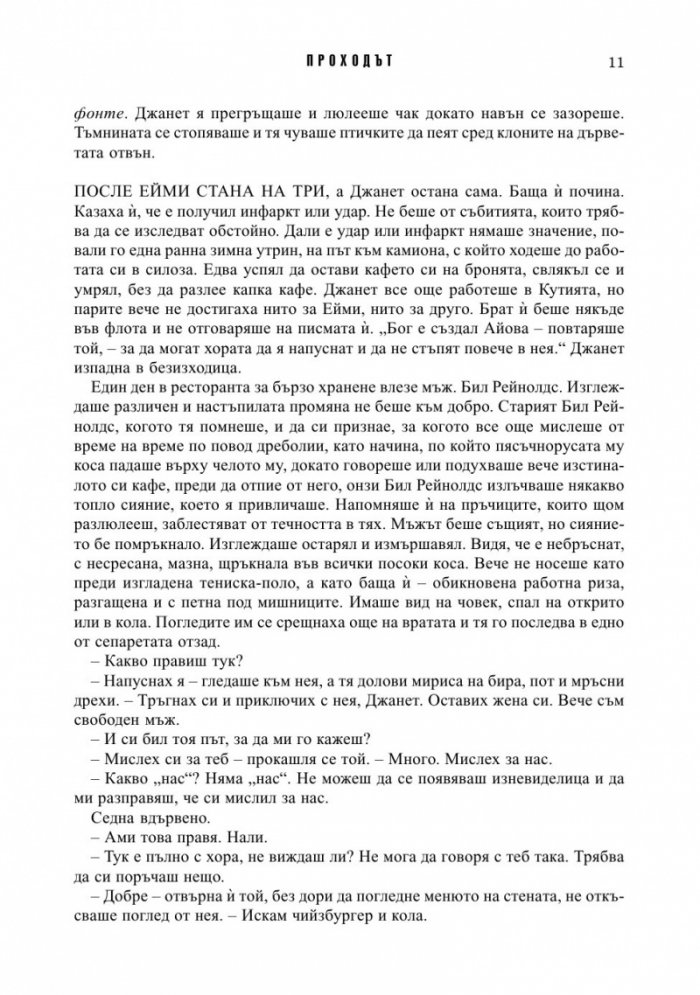 ПРОХОДЪТ 11

фонте. Джанет я прегръщаше и люлееше чак докато навън се зазореше. Тъмнината се стопяваше и тя чуваше птичките да пеят сред клоните на дърветата отвън.

ПОСЛЕ ЕЙМИ СТАНА НА ТРИ, а Джанет остана сама. Баща ѝ почина. Казаха ѝ, че е получил инфаркт или удар. Не беше от събитията, които трябва да се изследват обстойно. Дали е удар или инфаркт нямаше значение, повали го една ранна зимна утрин, на път към камиона, с който ходеше до работата си в силоза. Едва успял да остави кафето си на бронята, свлякъл се и умрял, без да разлее капка кафе. Джанет все още работеше в Кутията, но парите вече не достигаха нито за Ейми, нито за друго. Брат ѝ беше някъде във флота и не отговаряше на писмата ѝ. „Бог е създал Айова – повтаряше той, – за да могат хората да я напуснат и да не стъпят повече в нея." Джанет изпадна в безизходица.

Един ден в ресторанта за бързо хранене влезе мъж. Бил Рейнолдс. Изглеждаше различен и настъпилата промяна не беше към добро. Старият Бил Рейнолдс, когото тя помнеше, и да си признае, за когото все още мислеше от време на време по повод дреболии, като начина, по който пясъчнорусата му коса падаше върху челото му, докато говореше или подухваше вече изстиналото си кафе, преди да отпие от него, онзи Бил Рейнолдс излъчваше някакво топло сияние, което я привличаше. Напомняше ѝ на пръчиците, които щом разлюлееш, заблестяват от течността в тях. Мъжът беше същият, но сиянието бе помръкнало. Изглеждаше остарял и измършавял. Видя, че е небръснат, с несресана, мазна, щръкнала във всички посоки коса. Вече не носеше като преди изгладена тениска-поло, а като баща ѝ – обикновена работна риза, разгащена и с петна под мишниците. Имаше вид на човек, спал на открито или в кола. Погледите им се срещнаха още на вратата и тя го последва в едно от сепаретата отзад.

– Какво правиш тук?

– Напуснах я – гледаше към нея, а тя долови мириса на бира, пот и мръсни дрехи. – Тръгнах си и приключих с нея, Джанет. Оставих жена си. Вече съм свободен мъж.

– И си бил тоя път, за да ми го кажеш?

– Мислех си за теб – прокашля се той. – Много. Мислех за нас.

– Какво „нас"? Няма „нас". Не можеш да се появяваш изневиделица и да ми разправяш, че си мислил за нас.

Седна вдървено.

– Ами това правя. Нали.

– Тук е пълно с хора, не виждаш ли? Не мога да говоря с теб така. Трябва да си поръчаш нещо.

– Добре – отвърна ѝ той, без дори да погледне менюто на стената, не откъсваше поглед от нея. – Искам чийзбургер и кола.